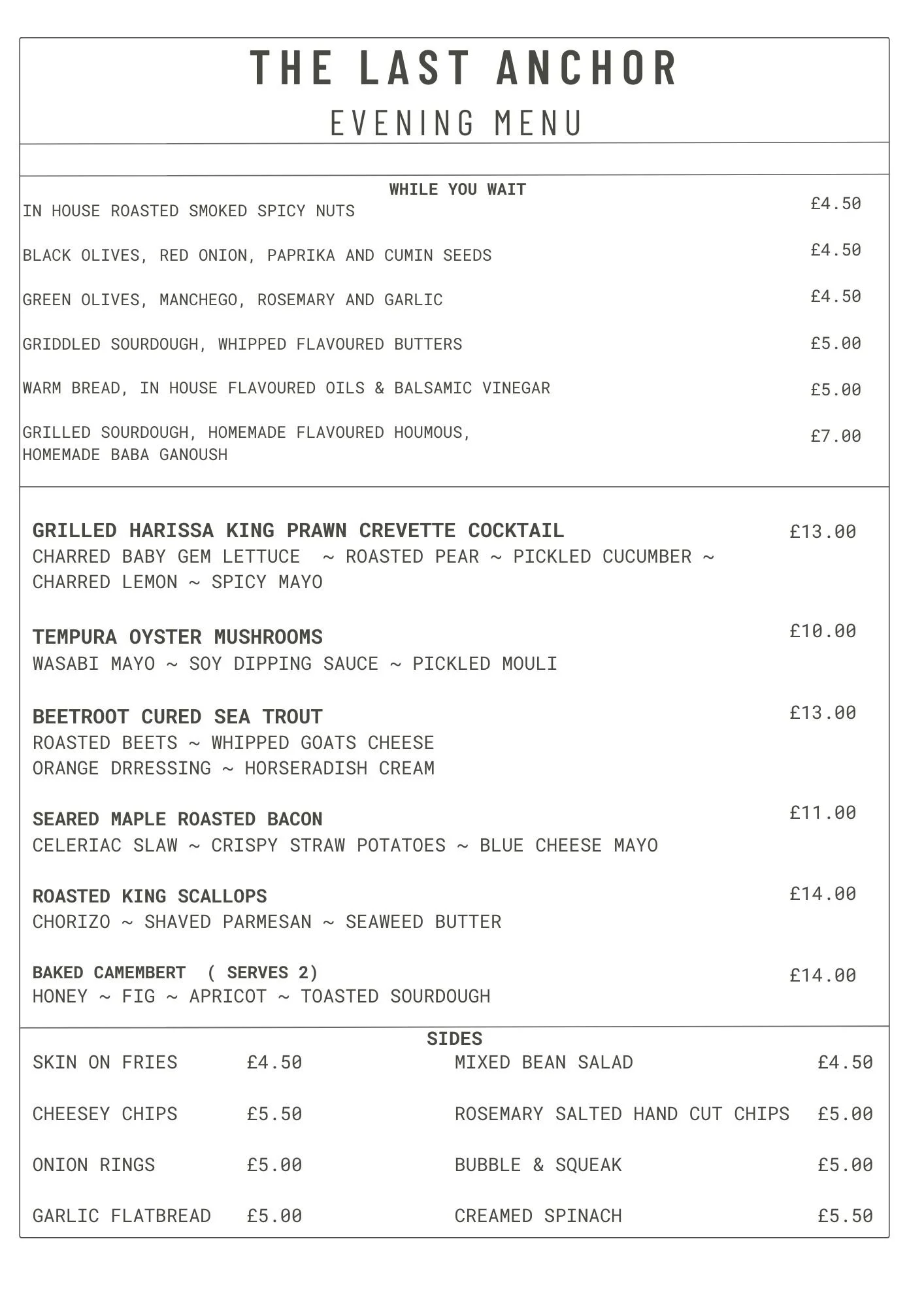 THE LAST ANCHOR
EVENING MENU

WHILE YOU WAIT
IN HOUSE ROASTED SMOKED SPICY NUTS £4.50

BLACK OLIVES, RED ONION, PAPRIKA AND CUMIN SEEDS £4.50

GREEN OLIVES, MANCHEGO, ROSEMARY AND GARLIC £4.50

GRIDDLED SOURDOUGH, WHIPPED FLAVOURED BUTTERS £5.00

WARM BREAD, IN HOUSE FLAVOURED OILS & BALSAMIC VINEGAR £5.00

GRILLED SOURDOUGH, HOMEMADE FLAVOURED HOUMOUS, HOMEMADE BABA GANOUSH £7.00

GRILLED HARISSA KING PRAWN CREVETTE COCKTAIL £13.00
CHARRED BABY GEM LETTUCE ~ ROASTED PEAR ~ PICKLED CUCUMBER ~ CHARRED LEMON ~ SPICY MAYO

TEMPURA OYSTER MUSHROOMS £10.00
WASABI MAYO ~ SOY DIPPING SAUCE ~ PICKLED MOULI

BEETROOT CURED SEA TROUT £13.00
ROASTED BEETS ~ WHIPPED GOATS CHEESE
ORANGE DRRESSING ~ HORSERADISH CREAM

SEARED MAPLE ROASTED BACON £11.00
CELERIAC SLAW ~ CRISPY STRAW POTATOES ~ BLUE CHEESE MAYO

ROASTED KING SCALLOPS £14.00
CHORIZO ~ SHAVED PARMESAN ~ SEAWEED BUTTER

BAKED CAMEMBERT ( SERVES 2) £14.00
HONEY ~ FIG ~ APRICOT ~ TOASTED SOURDOUGH

SIDES
SKIN ON FRIES £4.50
CHEESEY CHIPS £5.50
ONION RINGS £5.00
GARLIC FLATBREAD £5.00

MIXED BEAN SALAD £4.50
ROSEMARY SALTED HAND CUT CHIPS £5.00
BUBBLE & SQUEAK £5.00
CREAMED SPINACH £5.50